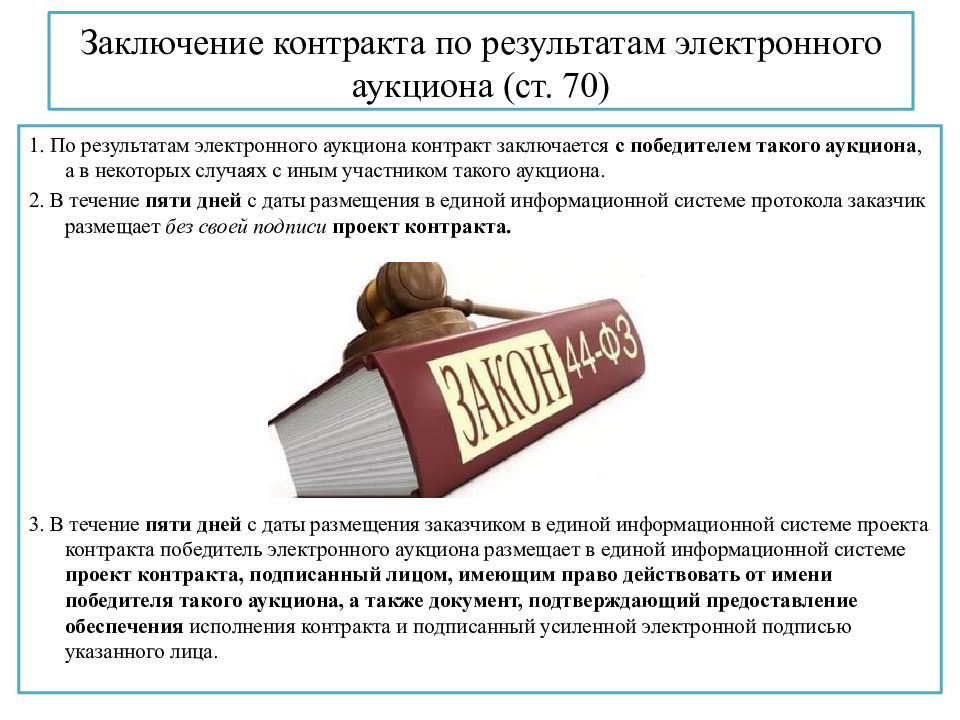 Заключение контракта по результатам электронного аукциона (ст. 70)

1. По результатам электронного аукциона контракт заключается с победителем такого аукциона, а в некоторых случаях с иным участником такого аукциона.

2. В течение пяти дней с даты размещения в единой информационной системе протокола заказчик размещает без своей подписи проект контракта.

ЗАКОН 44-ФЗ

3. В течение пяти дней с даты размещения заказчиком в единой информационной системе проекта контракта победитель электронного аукциона размещает в единой информационной системе проект контракта, подписанный лицом, имеющим право действовать от имени победителя такого аукциона, а также документ, подтверждающий предоставление обеспечения исполнения контракта и подписанный усиленной электронной подписью указанного лица.